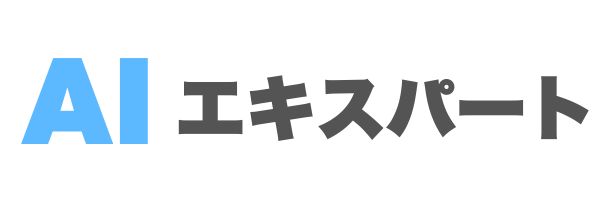 AI エキスパート